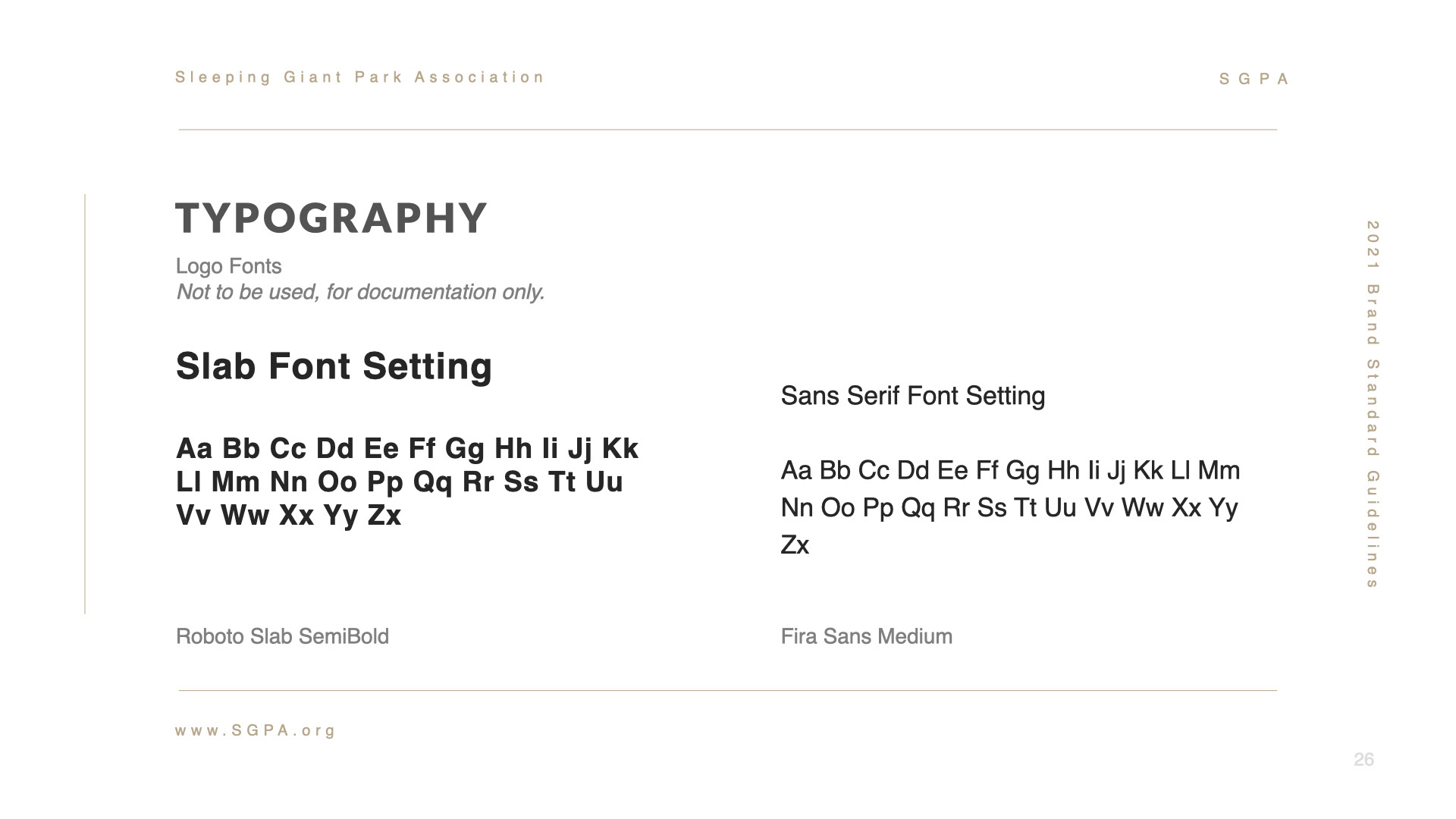 Sleeping Giant Park Association

SGPA

TYPOGRAPHY

Logo Fonts
Not to be used, for documentation only.

Slab Font Setting

Aa Bb Cc Dd Ee Ff Gg Hh Ii Jj Kk Ll Mm Nn Oo Pp Qq Rr Ss Tt Uu Vv Ww Xx Yy Zx

Roboto Slab SemiBold

Sans Serif Font Setting

Aa Bb Cc Dd Ee Ff Gg Hh Ii Jj Kk Ll Mm Nn Oo Pp Qq Rr Ss Tt Uu Vv Ww Xx Yy Zx

Fira Sans Medium

2021 Brand Standard Guidelines

www.SGPA.org

26